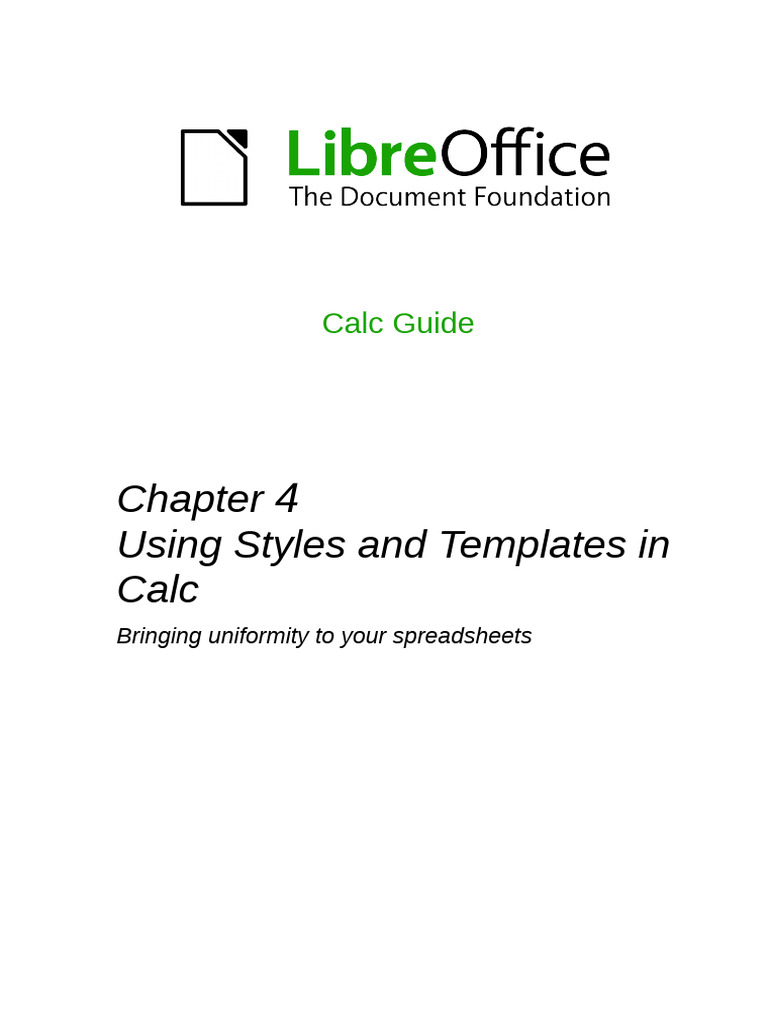 LibreOffice
The Document Foundation

Calc Guide

Chapter 4
Using Styles and Templates in Calc

Bringing uniformity to your spreadsheets